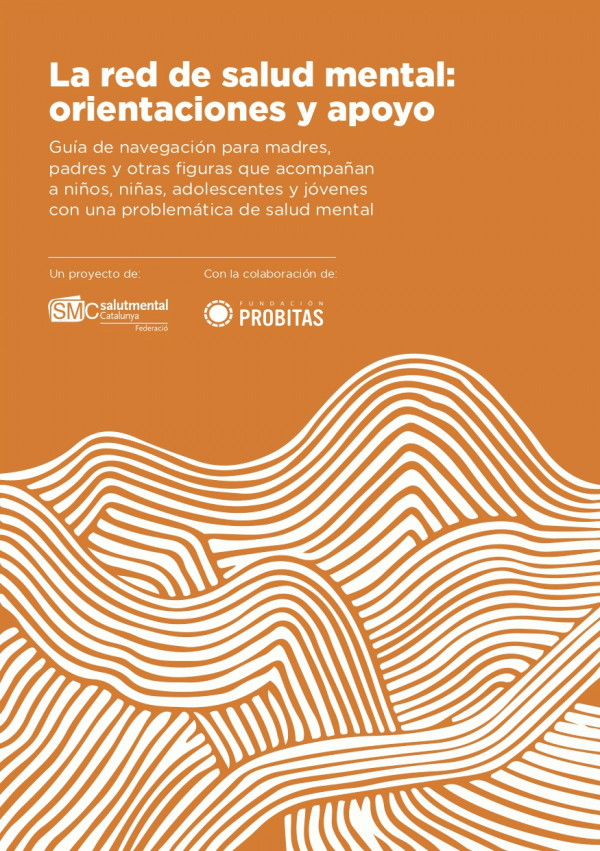 La red de salud mental: orientaciones y apoyo

Guía de navegación para madres, padres y otras figuras que acompañan a niños, niñas, adolescentes y jóvenes con una problemática de salud mental

Un proyecto de:

SMC salutmental Catalunya Federació

Con la colaboración de:

FUNDACIÓN PROBITAS